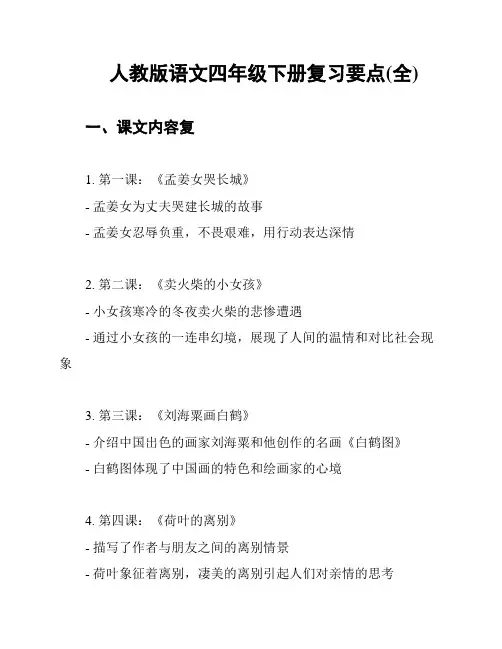 人教版语文四年级下册复习要点(全)

一、课文内容复

1. 第一课：《孟姜女哭长城》

- 孟姜女为丈夫哭建长城的故事

- 孟姜女忍辱负重，不畏艰难，用行动表达深情

2. 第二课：《卖火柴的小女孩》

- 小女孩寒冷的冬夜卖火柴的悲惨遭遇

- 通过小女孩的一连串幻境，展现了人间的温情和对比社会现象

3. 第三课：《刘海粟画白鹤》

- 介绍中国出色的画家刘海粟和他创作的名画《白鹤图》

- 白鹤图体现了中国画的特色和绘画家的心境

4. 第四课：《荷叶的离别》

- 描写了作者与朋友之间的离别情景

- 荷叶象征着离别，凄美的离别引起人们对亲情的思考